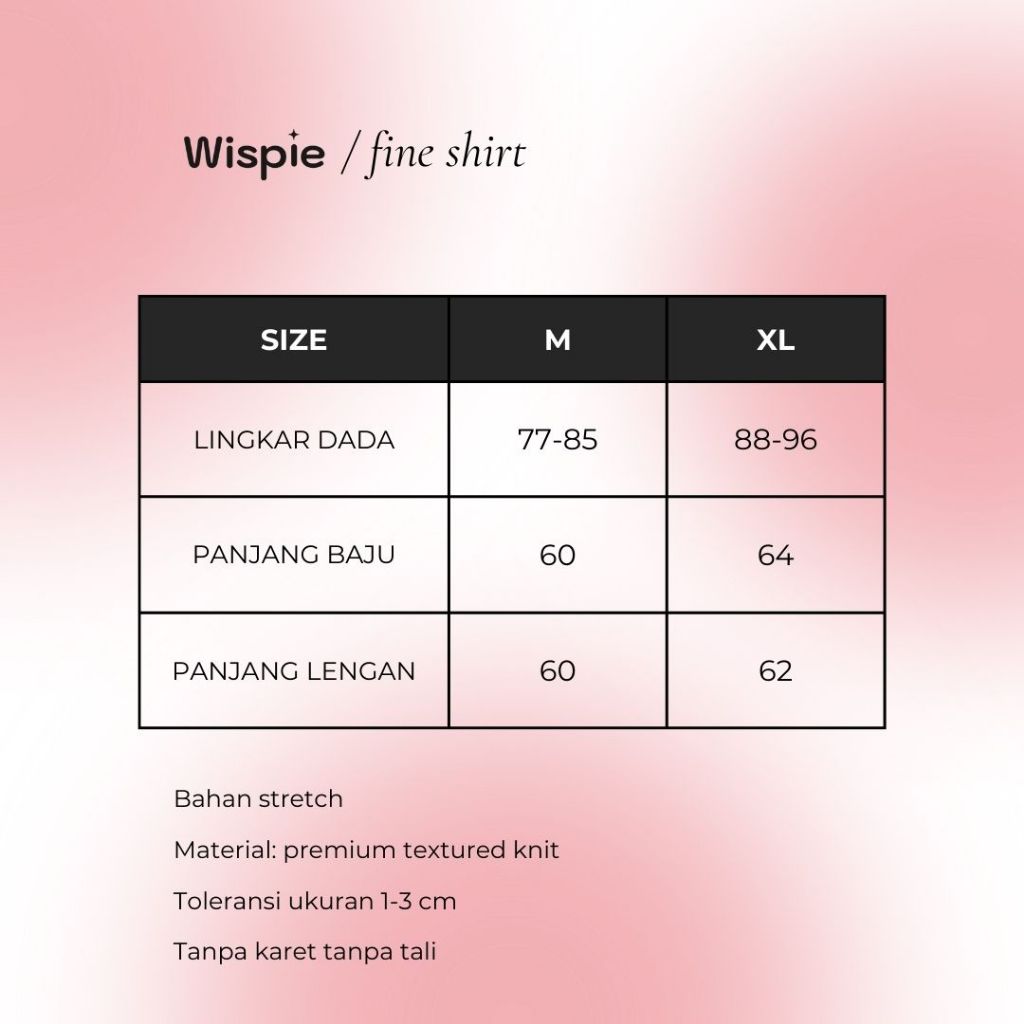 Wispie / fine shirt

| SIZE | M | XL |
|---|---|---|
| LINGKAR DADA | 77-85 | 88-96 |
| PANJANG BAJU | 60 | 64 |
| PANJANG LENGAN | 60 | 62 |

Bahan stretch

Material: premium textured knit

Toleransi ukuran 1-3 cm

Tanpa karet tanpa tali